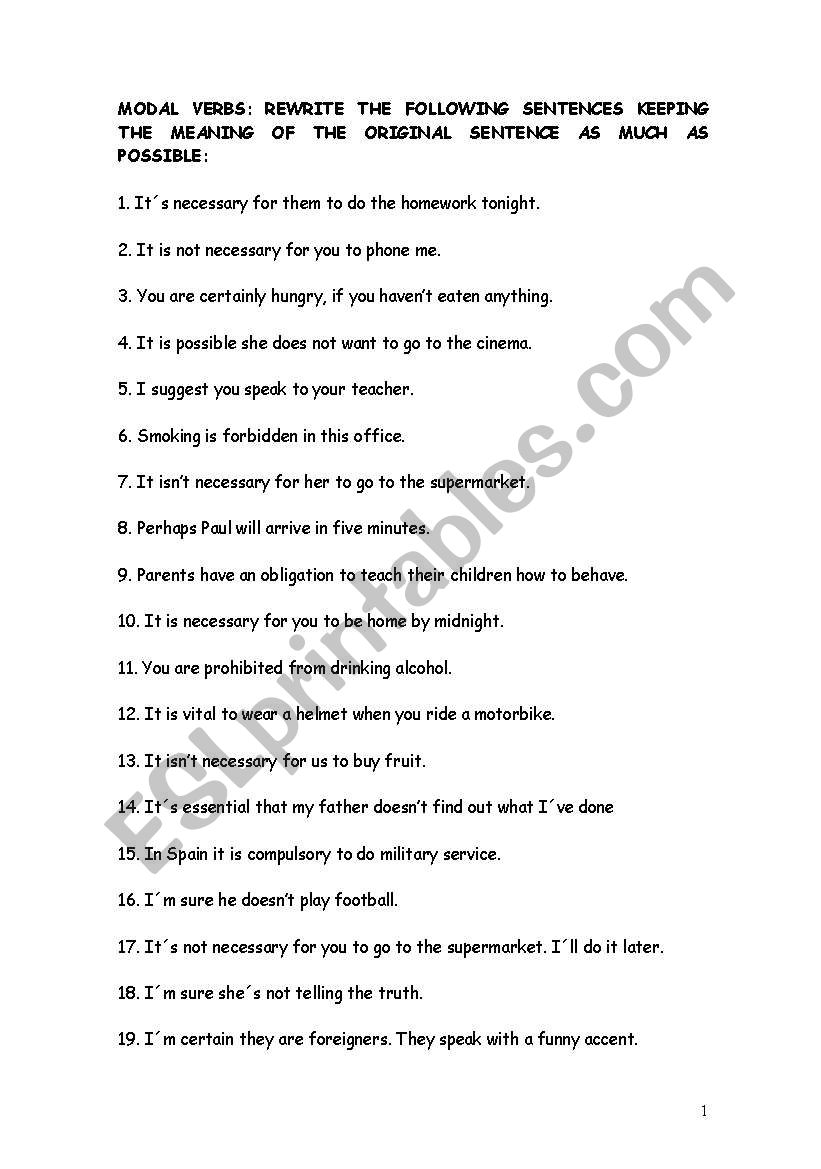 MODAL VERBS: REWRITE THE FOLLOWING SENTENCES KEEPING THE MEANING OF THE ORIGINAL SENTENCE AS MUCH AS POSSIBLE:

1. It´s necessary for them to do the homework tonight.

2. It is not necessary for you to phone me.

3. You are certainly hungry, if you haven't eaten anything.

4. It is possible she does not want to go to the cinema.

5. I suggest you speak to your teacher.

6. Smoking is forbidden in this office.

7. It isn't necessary for her to go to the supermarket.

8. Perhaps Paul will arrive in five minutes.

9. Parents have an obligation to teach their children how to behave.

10. It is necessary for you to be home by midnight.

11. You are prohibited from drinking alcohol.

12. It is vital to wear a helmet when you ride a motorbike.

13. It isn't necessary for us to buy fruit.

14. It´s essential that my father doesn't find out what I´ve done

15. In Spain it is compulsory to do military service.

16. I´m sure he doesn't play football.

17. It´s not necessary for you to go to the supermarket. I´ll do it later.

18. I´m sure she´s not telling the truth.

19. I´m certain they are foreigners. They speak with a funny accent.

ESLprintables.com

1